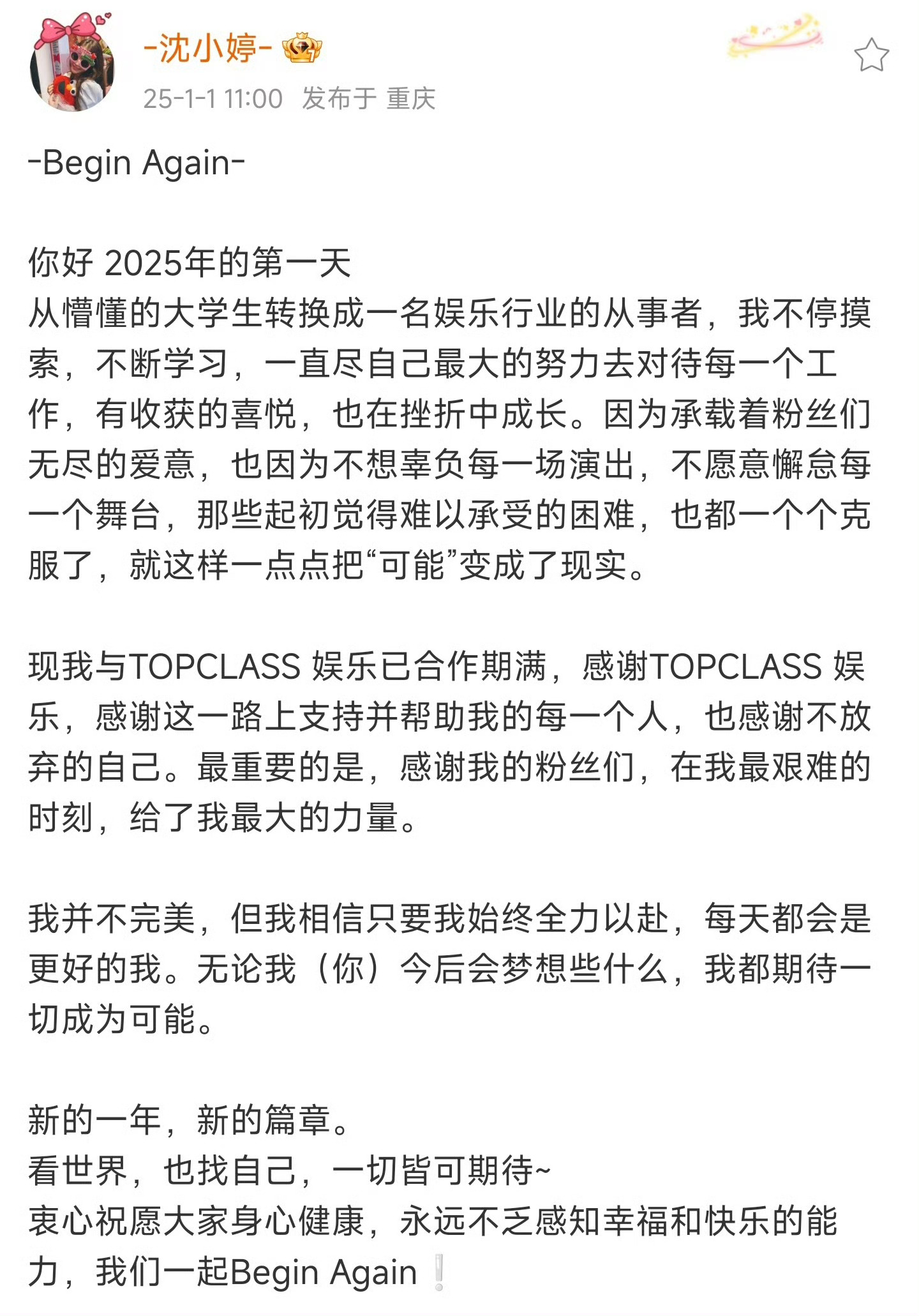 -沈小婷-
25-1-1 11:00 发布于 重庆

-Begin Again-

你好 2025年的第一天
从懵懂的大学生转换成一名娱乐行业的从事者，我不停摸索，不断学习，一直尽自己最大的努力去对待每一个工作，有收获的喜悦，也在挫折中成长。因为承载着粉丝们无尽的爱意，也因为不想辜负每一场演出，不愿意懈怠每一个舞台，那些起初觉得难以承受的困难，也都一个个克服了，就这样一点点把“可能”变成了现实。

现我与TOPCLASS 娱乐已合作期满，感谢TOPCLASS 娱乐，感谢这一路上支持并帮助我的每一个人，也感谢不放弃的自己。最重要的是，感谢我的粉丝们，在我最艰难的时刻，给了我最大的力量。

我并不完美，但我相信只要我始终全力以赴，每天都会是更好的我。无论我（你）今后会梦想些什么，我都期待一切成为可能。

新的一年，新的篇章。
看世界，也找自己，一切皆可期待~
衷心祝愿大家身心健康，永远不乏感知幸福和快乐的能力，我们一起Begin Again❕